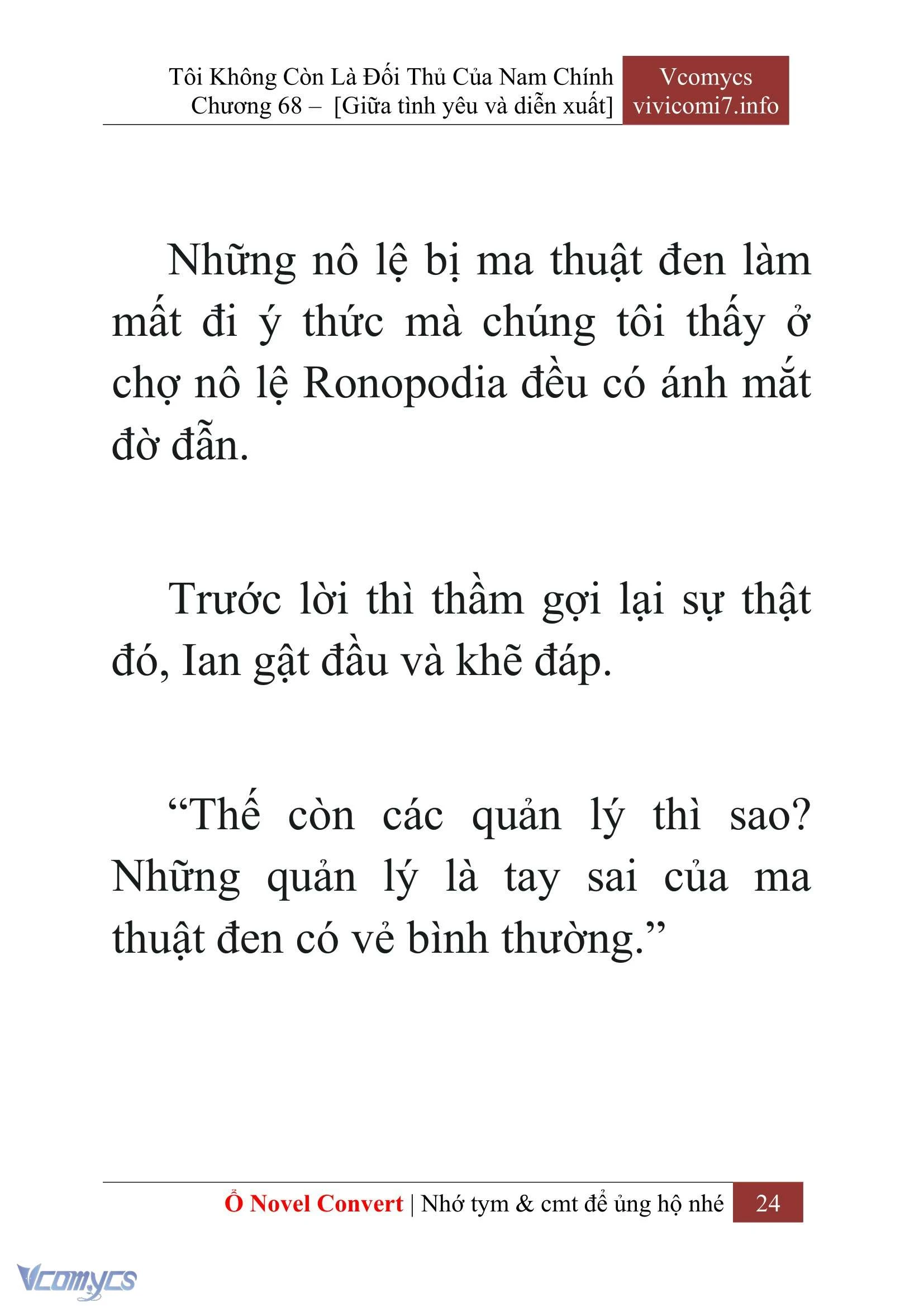 Tôi Không Còn Là Đối Thủ Của Nam Chính
Chương 68 – [Giữa tình yêu và diễn xuất]

Vcomycs
vivicomi7.info

Những nô lệ bị ma thuật đen làm mất đi ý thức mà chúng tôi thấy ở chợ nô lệ Ronopodia đều có ánh mắt đờ đẫn.

Trước lời thì thầm gợi lại sự thật đó, Ian gật đầu và khẽ đáp.

“Thế còn các quản lý thì sao? Những quản lý là tay sai của ma thuật đen có vẻ bình thường.”

Ổ Novel Convert | Nhớ tym & cmt để ủng hộ nhé 24

Vcomycs